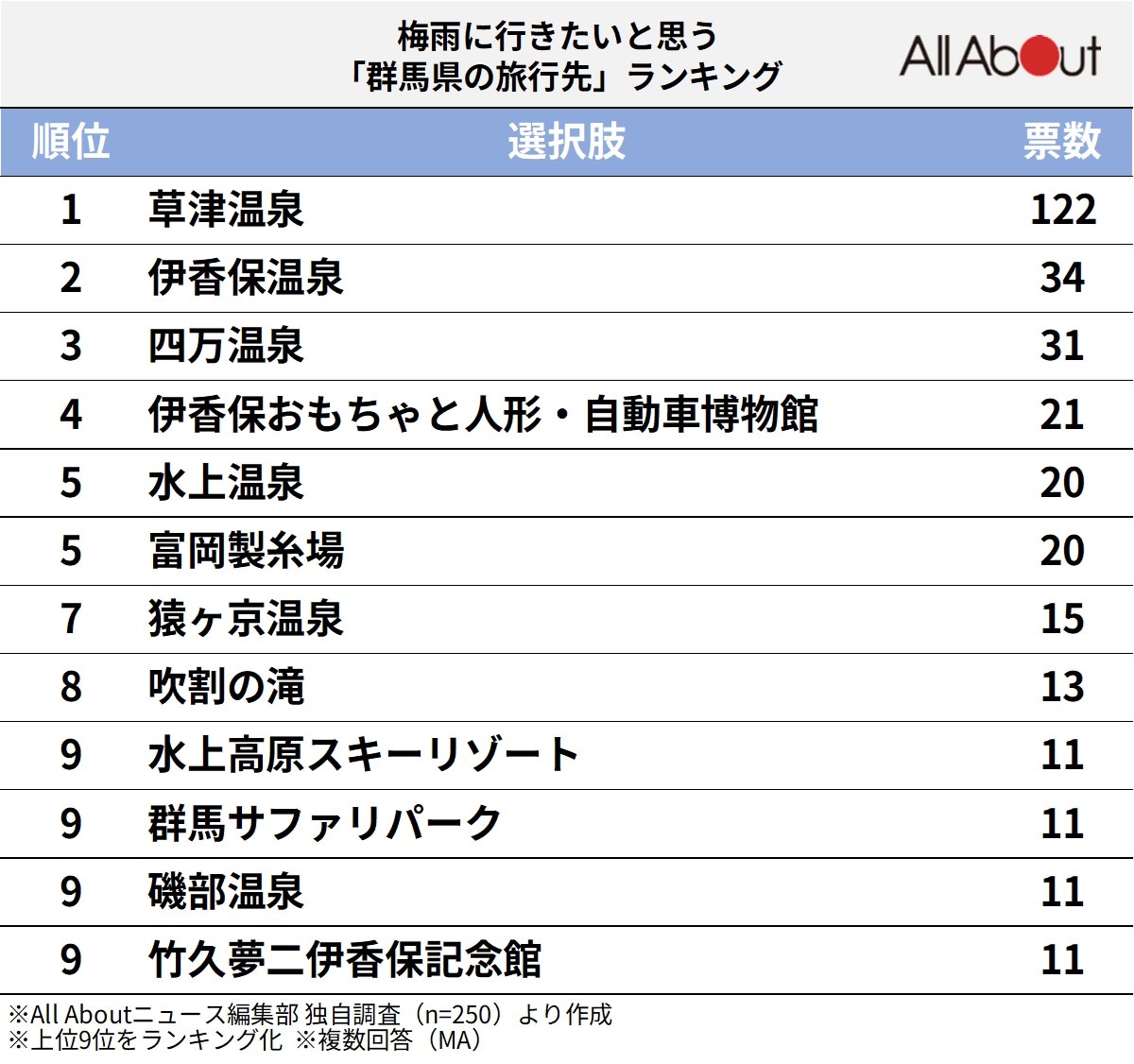 梅雨に行きたいと思う
「群馬県の旅行先」ランキング

All About

| 順位 | 選択肢 | 票数 |
|---|---|---|
| 1 | 草津温泉 | 122 |
| 2 | 伊香保温泉 | 34 |
| 3 | 四万温泉 | 31 |
| 4 | 伊香保おもちゃと人形・自動車博物館 | 21 |
| 5 | 水上温泉 | 20 |
| 5 | 富岡製糸場 | 20 |
| 7 | 猿ヶ京温泉 | 15 |
| 8 | 吹割の滝 | 13 |
| 9 | 水上高原スキーリゾート | 11 |
| 9 | 群馬サファリパーク | 11 |
| 9 | 磯部温泉 | 11 |
| 9 | 竹久夢二伊香保記念館 | 11 |

※All Aboutニュース編集部 独自調査（n=250）より作成
※上位9位をランキング化 ※複数回答（MA）